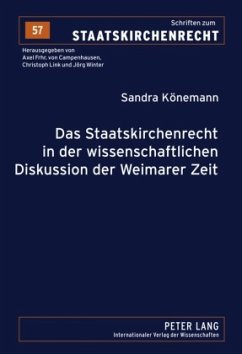 57

Schriften zum
STAATSKIRCHENRECHT

Herausgegeben von
Axel Frhr. von Campenhausen,
Christoph Link und Jörg Winter

Sandra Könemann

Das Staatskirchenrecht in der wissenschaftlichen Diskussion der Weimarer Zeit

PETER LANG
Internationaler Verlag der Wissenschaften